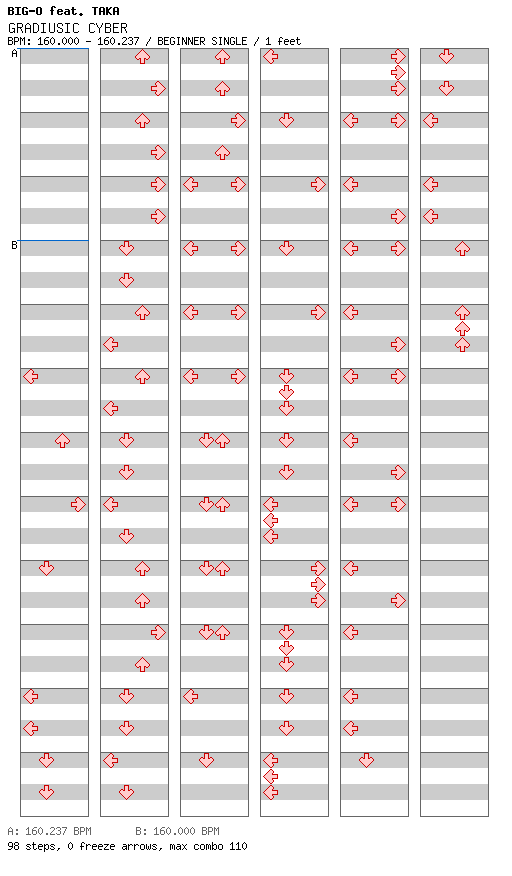 BIG-O feat. TAKA
GRADIUSIC CYBER
BPM: 160.000 - 160.237 / BEGINNER SINGLE / 1 feet

A

B

A: 160.237 BPM     B: 160.000 BPM
98 steps, 0 freeze arrows, max combo 110